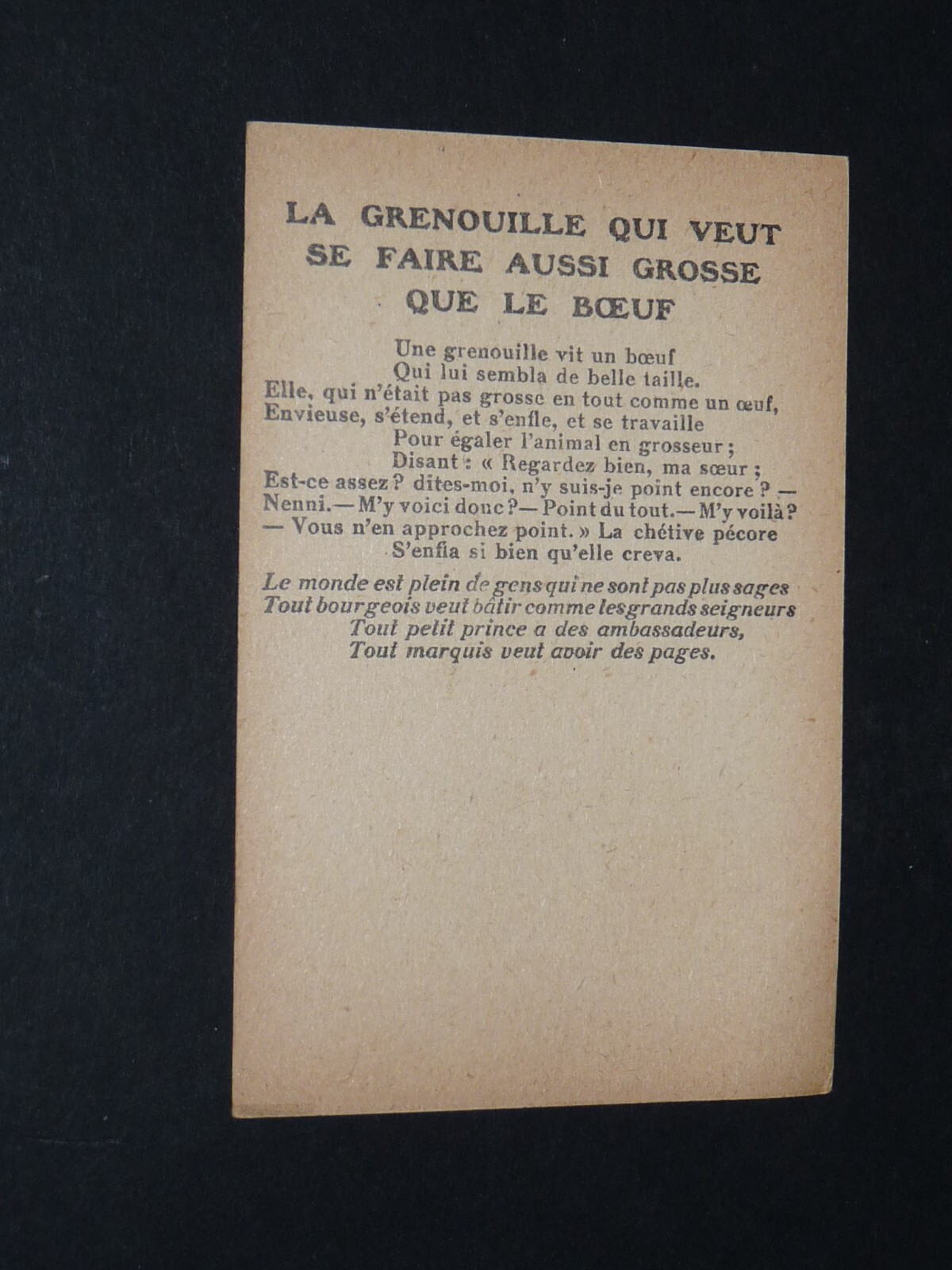 LA GRENOUILLE QUI VEUT SE FAIRE AUSSI GROSSE QUE LE BŒUF

Une grenouille vit un bœuf
Qui lui sembla de belle taille.
Elle, qui n'était pas grosse en tout comme un œuf,
Envieuse, s'étend, et s'enfle, et se travaille
Pour égaler l'animal en grosseur ;
Disant : « Regardez bien, ma sœur ;
Est-ce assez ? dites-moi, n'y suis-je point encore ? —
Nenni.— M'y voici donc ?— Point du tout.— M'y voilà ?
— Vous n'en approchez point. » La chétive pécore
S'enfla si bien qu'elle creva.

Le monde est plein de gens qui ne sont pas plus sages
Tout bourgeois veut bâtir comme les grands seigneurs
Tout petit prince a des ambassadeurs,
Tout marquis veut avoir des pages.